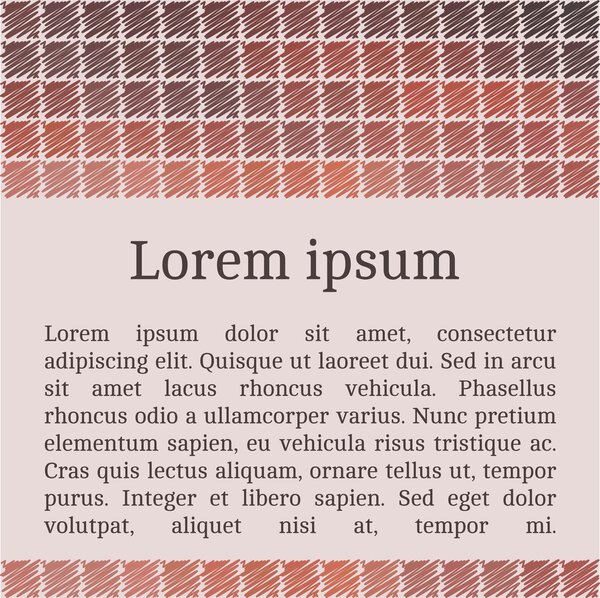 Lorem ipsum

Lorem ipsum dolor sit amet, consectetur adipiscing elit. Quisque ut laoreet dui. Sed in arcu sit amet lacus rhoncus vehicula. Phasellus rhoncus odio a ullamcorper varius. Nunc pretium elementum sapien, eu vehicula risus tristique ac. Cras quis lectus aliquam, ornare tellus ut, tempor purus. Integer et libero sapien. Sed eget dolor volutpat, aliquet nisi at, tempor mi.